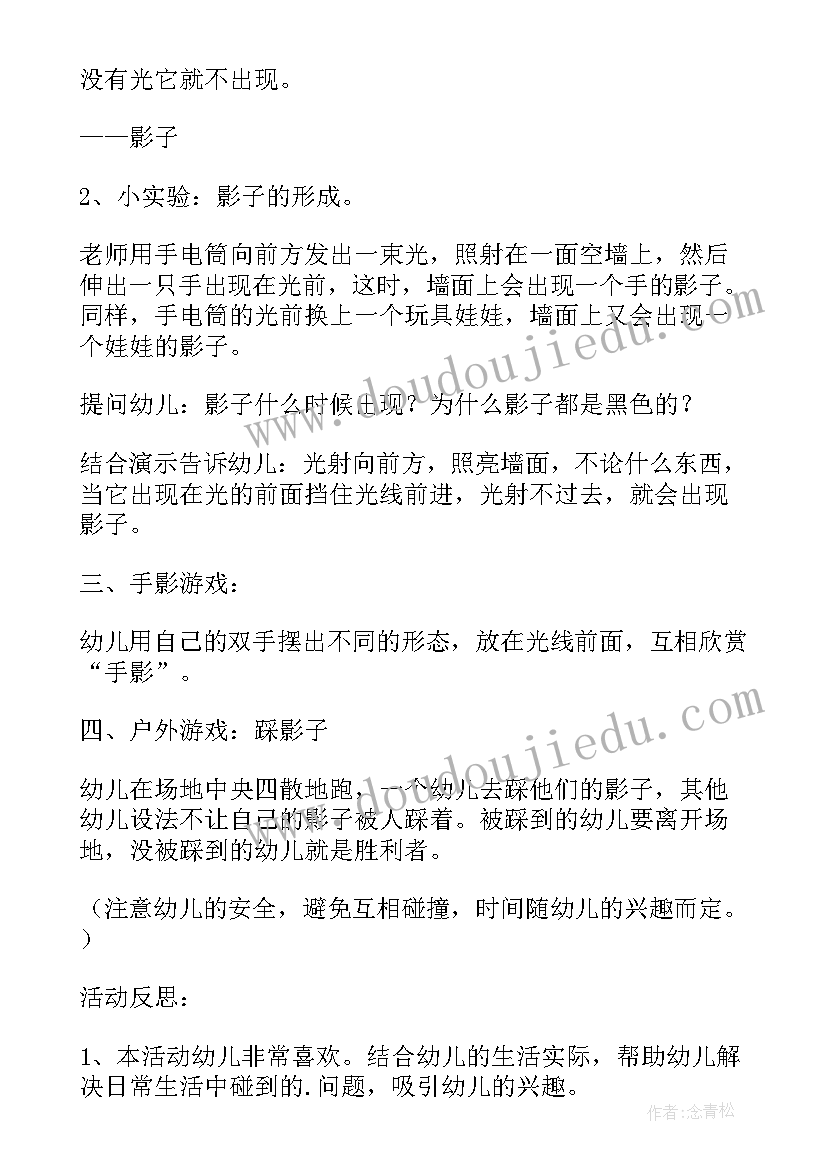 没有光它就不出现。

——影子

2、小实验：影子的形成。

老师用手电筒向前方发出一束光，照射在一面空墙上，然后伸出一只手出现在光前，这时，墙面上会出现一个手的影子。同样，手电筒的光前换上一个玩具娃娃，墙面上又会出现一个娃娃的影子。

提问幼儿：影子什么时候出现？为什么影子都是黑色的？

结合演示告诉幼儿：光射向前方，照亮墙面，不论什么东西，当它出现在光的前面挡住光线前进，光射不过去，就会出现影子。

三、手影游戏：

幼儿用自己的双手摆出不同的形态，放在光线前面，互相欣赏“手影”。

四、户外游戏：踩影子

幼儿在场地中央四散地跑，一个幼儿去踩他们的影子，其他幼儿设法不让自己的影子被人踩着。被踩到的幼儿要离开场地，没被踩到的幼儿就是胜利者。

（注意幼儿的安全，避免互相碰撞，时间随幼儿的兴趣而定。）

活动反思：

1、本活动幼儿非常喜欢。结合幼儿的生活实际，帮助幼儿解决日常生活中碰到的.问题，吸引幼儿的兴趣。

www.doudoujiedu.com

www.doudoujiedu.com

作者：念青松